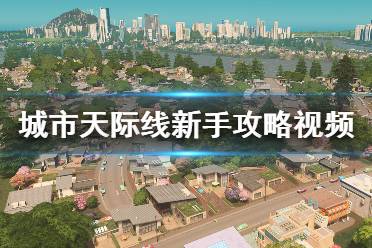 城市天际线新手攻略视频